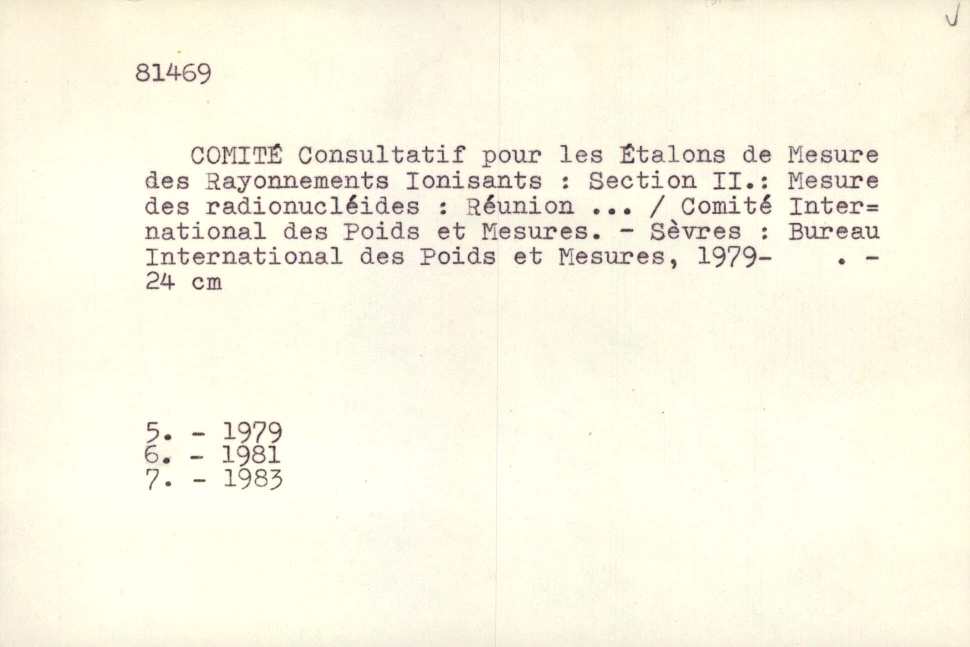 81469

COMITÉ Consultatif pour les Étalons de Mesure des Rayonnements Ionisants : Section II.: Mesure des radionucléides : Réunion ... / Comité International des Poids et Mesures. - Sèvres : Bureau International des Poids et Mesures, 1979- . - 24 cm

5. - 1979
6. - 1981
7. - 1983